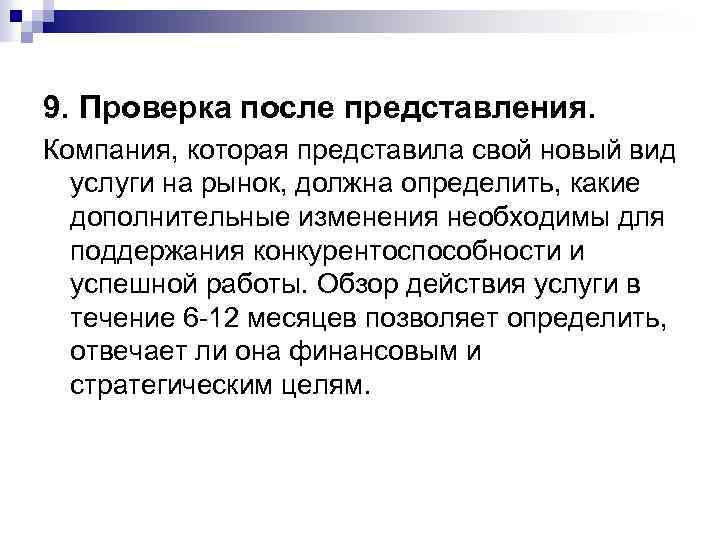 9. Проверка после представления.

Компания, которая представила свой новый вид услуги на рынок, должна определить, какие дополнительные изменения необходимы для поддержания конкурентоспособности и успешной работы. Обзор действия услуги в течение 6-12 месяцев позволяет определить, отвечает ли она финансовым и стратегическим целям.